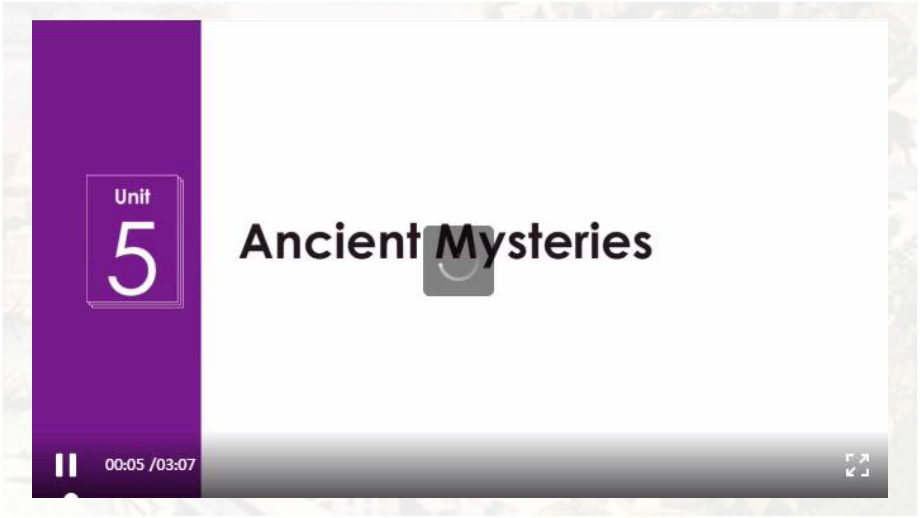 Unit
5

Ancient Mysteries

00:05 /03:07